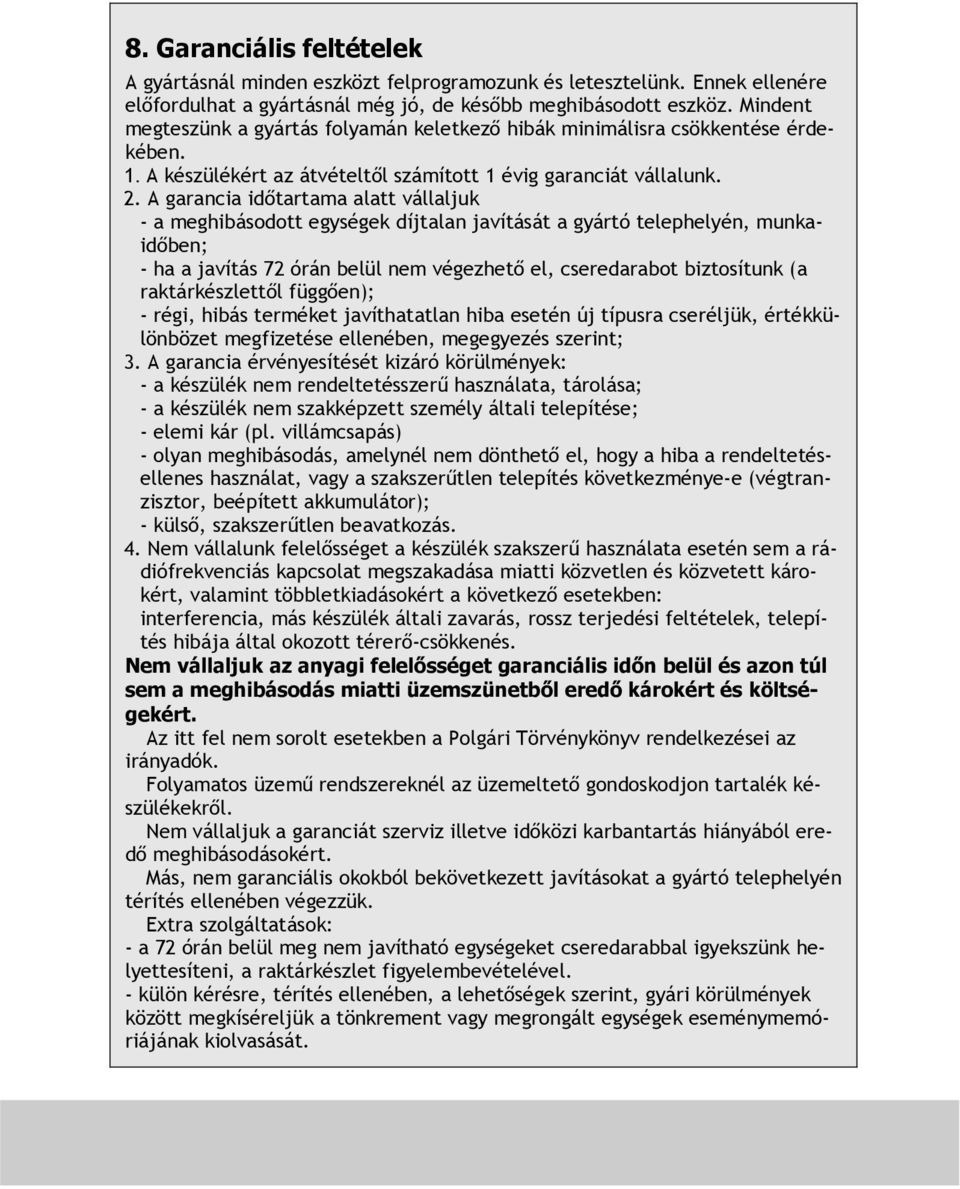 8. Garanciális feltételek

A gyártásnál minden eszközt felprogramozunk és letesztelünk. Ennek ellenére előfordulhat a gyártásnál még jó, de később meghibásodott eszköz. Mindent megteszünk a gyártás folyamán keletkező hibák minimálisra csökkentése érdekében.

1. A készülékért az átvételtől számított 1 évig garanciát vállalunk.

2. A garancia időtartama alatt vállaljuk
- a meghibásodott egységek díjtalan javítását a gyártó telephelyén, munkaidőben;
- ha a javítás 72 órán belül nem végezhető el, cseredarabot biztosítunk (a raktárkészlettől függően);
- régi, hibás terméket javíthatatlan hiba esetén új típusra cseréljük, értékkülönbözet megfizetése ellenében, megegyezés szerint;

3. A garancia érvényesítését kizáró körülmények:
- a készülék nem rendeltetésszerű használata, tárolása;
- a készülék nem szakképzett személy általi telepítése;
- elemi kár (pl. villámcsapás)
- olyan meghibásodás, amelynél nem dönthető el, hogy a hiba a rendeltetésellenes használat, vagy a szakszerűtlen telepítés következménye-e (végtranzisztor, beépített akkumulátor);
- külső, szakszerűtlen beavatkozás.

4. Nem vállalunk felelősséget a készülék szakszerű használata esetén sem a rádiófrekvenciás kapcsolat megszakadása miatti közvetlen és közvetett károkért, valamint többletkiadásokért a következő esetekben:
interferencia, más készülék általi zavarás, rossz terjedési feltételek, telepítés hibája által okozott térerő-csökkenés.

Nem vállaljuk az anyagi felelősséget garanciális időn belül és azon túl sem a meghibásodás miatti üzemszünetből eredő károkért és költségekért.

Az itt fel nem sorolt esetekben a Polgári Törvénykönyv rendelkezései az irányadók.

Folyamatos üzemű rendszereknél az üzemeltető gondoskodjon tartalék készülékekről.

Nem vállaljuk a garanciát szerviz illetve időközi karbantartás hiányából eredő meghibásodásokért.

Más, nem garanciális okokból bekövetkezett javításokat a gyártó telephelyén térítés ellenében végezzük.

Extra szolgáltatások:
- a 72 órán belül meg nem javítható egységeket cseredarabbal igyekszünk helyettesíteni, a raktárkészlet figyelembevételével.
- külön kérésre, térítés ellenében, a lehetőségek szerint, gyári körülmények között megkíséreljük a tönkrement vagy megrongált egységek eseménymemóriájának kiolvasását.